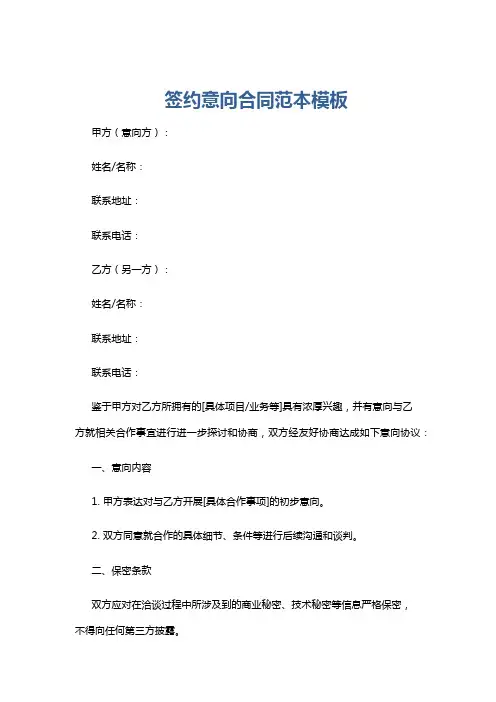 签约意向合同范本模板

甲方（意向方）：

姓名/名称：

联系地址：

联系电话：

乙方（另一方）：

姓名/名称：

联系地址：

联系电话：

鉴于甲方对乙方所拥有的[具体项目/业务等]具有浓厚兴趣，并有意向与乙方就相关合作事宜进行进一步探讨和协商，双方经友好协商达成如下意向协议：

一、意向内容

1. 甲方表达对与乙方开展[具体合作事项]的初步意向。

2. 双方同意就合作的具体细节、条件等进行后续沟通和谈判。

二、保密条款

双方应对在洽谈过程中所涉及到的商业秘密、技术秘密等信息严格保密，不得向任何第三方披露。